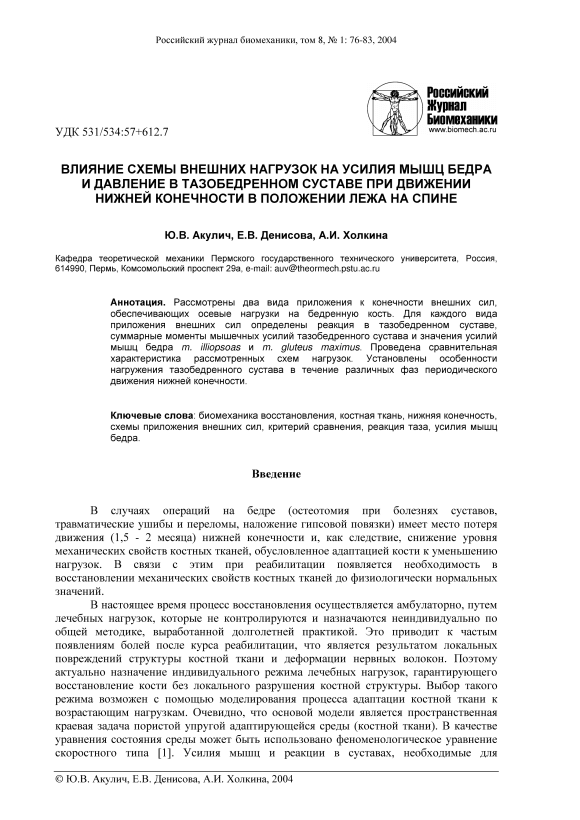 Российский журнал биомеханики, том 8, № 1: 76-83, 2004

Российский Журнал Биомеханики
www.biomech.ac.ru

УДК 531/534:57+612.7

ВЛИЯНИЕ СХЕМЫ ВНЕШНИХ НАГРУЗОК НА УСИЛИЯ МЫШЦ БЕДРА И ДАВЛЕНИЕ В ТАЗОБЕДРЕННОМ СУСТАВЕ ПРИ ДВИЖЕНИИ НИЖНЕЙ КОНЕЧНОСТИ В ПОЛОЖЕНИИ ЛЕЖА НА СПИНЕ

Ю.В. Акулич, Е.В. Денисова, А.И. Холкина

Кафедра теоретической механики Пермского государственного технического университета, Россия, 614990, Пермь, Комсомольский проспект 29а, e-mail: auv@theormech.pstu.ac.ru

Аннотация. Рассмотрены два вида приложения к конечности внешних сил, обеспечивающих осевые нагрузки на бедренную кость. Для каждого вида приложения внешних сил определены реакция в тазобедренном суставе, суммарные моменты мышечных усилий тазобедренного сустава и значения усилий мышц бедра m. illiopsoas и m. gluteus maximus. Проведена сравнительная характеристика рассмотренных схем нагрузок. Установлены особенности нагружения тазобедренного сустава в течение различных фаз периодического движения нижней конечности.

Ключевые слова: биомеханика восстановления, костная ткань, нижняя конечность, схемы приложения внешних сил, критерий сравнения, реакция таза, усилия мышц бедра.

Введение

В случаях операций на бедре (остеотомия при болезнях суставов, травматические ушибы и переломы, наложение гипсовой повязки) имеет место потеря движения (1,5 - 2 месяца) нижней конечности и, как следствие, снижение уровня механических свойств костных тканей, обусловленное адаптацией кости к уменьшению нагрузок. В связи с этим при реабилитации появляется необходимость в восстановлении механических свойств костных тканей до физиологически нормальных значений.

В настоящее время процесс восстановления осуществляется амбулаторно, путем лечебных нагрузок, которые не контролируются и назначаются неиндивидуально по общей методике, выработанной долголетней практикой. Это приводит к частым появлениям болей после курса реабилитации, что является результатом локальных повреждений структуры костной ткани и деформации нервных волокон. Поэтому актуально назначение индивидуального режима лечебных нагрузок, гарантирующего восстановление кости без локального разрушения костной структуры. Выбор такого режима возможен с помощью моделирования процесса адаптации костной ткани к возрастающим нагрузкам. Очевидно, что основой модели является пространственная краевая задача пористой упругой адаптирующейся среды (костной ткани). В качестве уравнения состояния среды может быть использовано феноменологическое уравнение скоростного типа [1]. Усилия мышц и реакции в суставах, необходимые для

© Ю.В. Акулич, Е.В. Денисова, А.И. Холкина, 2004